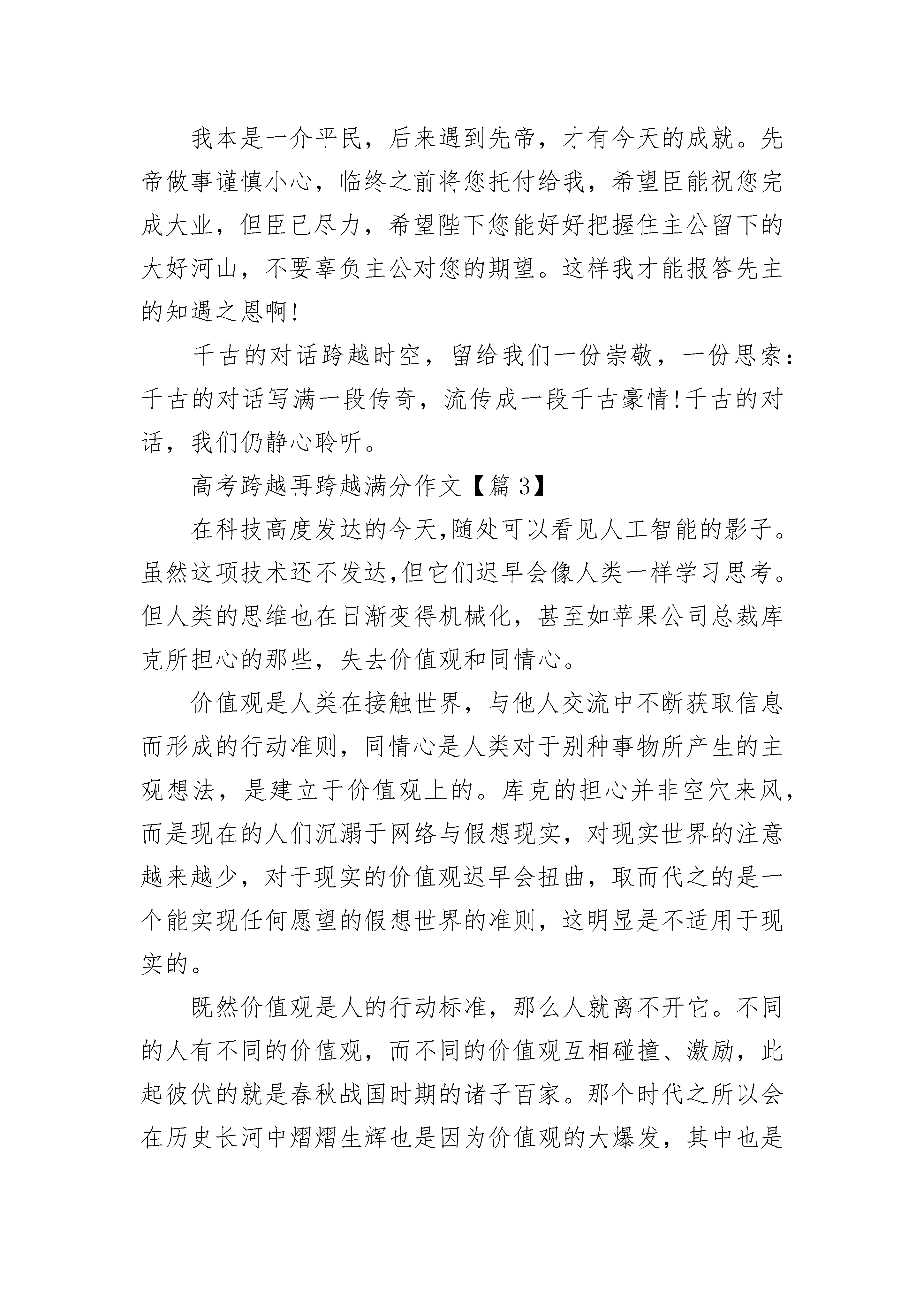 我本是一介平民，后来遇到先帝，才有今天的成就。先帝做事谨慎小心，临终之前将您托付给我，希望臣能祝您完成大业，但臣已尽力，希望陛下您能好好把握住主公留下的大好河山，不要辜负主公对您的期望。这样我才能报答先主的知遇之恩啊!

千古的对话跨越时空，留给我们一份崇敬，一份思索：千古的对话写满一段传奇，流传成一段千古豪情!千古的对话，我们仍静心聆听。

高考跨越再跨越满分作文【篇 3】

在科技高度发达的今天,随处可以看见人工智能的影子。虽然这项技术还不发达,但它们迟早会像人类一样学习思考。但人类的思维也在日渐变得机械化，甚至如苹果公司总裁库克所担心的那些，失去价值观和同情心。

价值观是人类在接触世界，与他人交流中不断获取信息而形成的行动准则，同情心是人类对于别种事物所产生的主观想法，是建立于价值观上的。库克的担心并非空穴来风，而是现在的人们沉溺于网络与假想现实，对现实世界的注意越来越少，对于现实的价值观迟早会扭曲，取而代之的是一个能实现任何愿望的假想世界的准则，这明显是不适用于现实的。

既然价值观是人的行动标准，那么人就离不开它。不同的人有不同的价值观，而不同的价值观互相碰撞、激励，此起彼伏的就是春秋战国时期的诸子百家。那个时代之所以会在历史长河中熠熠生辉也是因为价值观的大爆发，其中也是